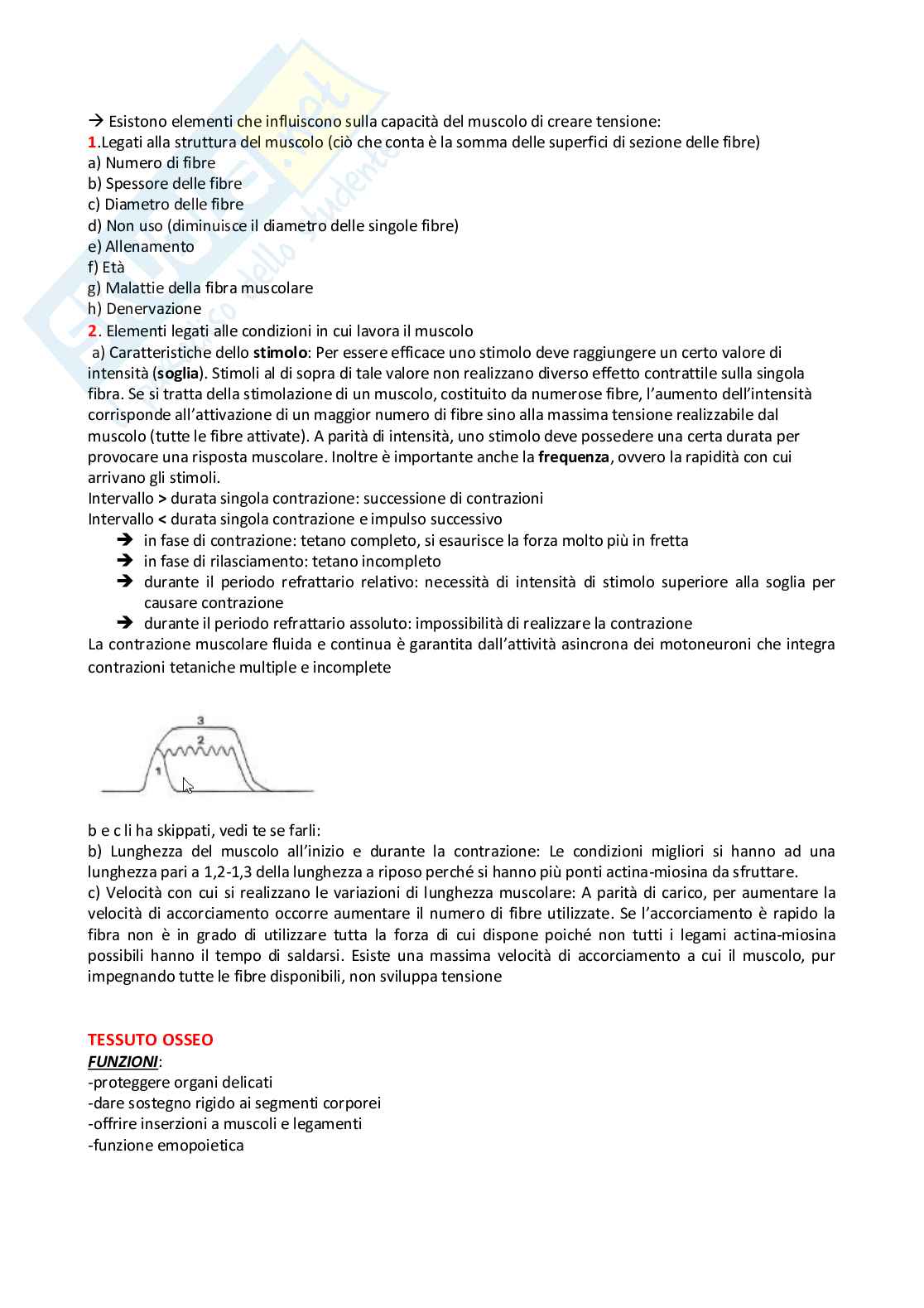 → Esistono elementi che influiscono sulla capacità del muscolo di creare tensione:
1.Legati alla struttura del muscolo (ciò che conta è la somma delle superfici di sezione delle fibre)
a) Numero di fibre
b) Spessore delle fibre
c) Diametro delle fibre
d) Non uso (diminuisce il diametro delle singole fibre)
e) Allenamento
f) Età
g) Malattie della fibra muscolare
h) Denervazione
2. Elementi legati alle condizioni in cui lavora il muscolo
a) Caratteristiche dello stimolo: Per essere efficace uno stimolo deve raggiungere un certo valore di intensità (soglia). Stimoli al di sopra di tale valore non realizzano diverso effetto contrattile sulla singola fibra. Se si tratta della stimolazione di un muscolo, costituito da numerose fibre, l'aumento dell'intensità corrisponde all'attivazione di un maggior numero di fibre sino alla massima tensione realizzabile dal muscolo (tutte le fibre attivate). A parità di intensità, uno stimolo deve possedere una certa durata per provocare una risposta muscolare. Inoltre è importante anche la frequenza, ovvero la rapidità con cui arrivano gli stimoli.
Intervallo > durata singola contrazione: successione di contrazioni
Intervallo < durata singola contrazione e impulso successivo
➔ in fase di contrazione: tetano completo, si esaurisce la forza molto più in fretta
➔ in fase di rilasciamento: tetano incompleto
➔ durante il periodo refrattario relativo: necessità di intensità di stimolo superiore alla soglia per causare contrazione
➔ durante il periodo refrattario assoluto: impossibilità di realizzare la contrazione
La contrazione muscolare fluida e continua è garantita dall'attività asincrona dei motoneuroni che integra contrazioni tetaniche multiple e incomplete

3
2
1

b e c li ha skippati, vedi te se farli:
b) Lunghezza del muscolo all'inizio e durante la contrazione: Le condizioni migliori si hanno ad una lunghezza pari a 1,2-1,3 della lunghezza a riposo perché si hanno più ponti actina-miosina da sfruttare.
c) Velocità con cui si realizzano le variazioni di lunghezza muscolare: A parità di carico, per aumentare la velocità di accorciamento occorre aumentare il numero di fibre utilizzate. Se l'accorciamento è rapido la fibra non è in grado di utilizzare tutta la forza di cui dispone poiché non tutti i legami actina-miosina possibili hanno il tempo di saldarsi. Esiste una massima velocità di accorciamento a cui il muscolo, pur impegnando tutte le fibre disponibili, non sviluppa tensione

TESSUTO OSSEO
FUNZIONI:
-proteggere organi delicati
-dare sostegno rigido ai segmenti corporei
-offrire inserzioni a muscoli e legamenti
-funzione emopoietica